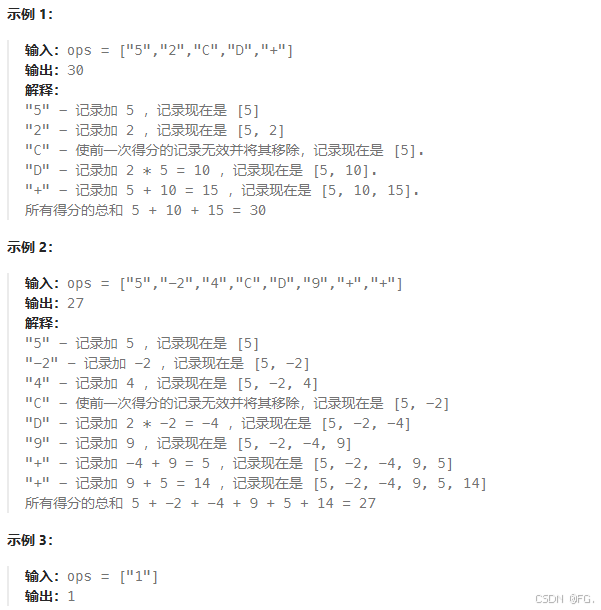 示例 1：

输入：ops = ["5","2","C","D","+"]
输出：30
解释：
"5" - 记录加 5 ，记录现在是 [5]
"2" - 记录加 2 ，记录现在是 [5, 2]
"C" - 使前一次得分的记录无效并将其移除，记录现在是 [5].
"D" - 记录加 2 * 5 = 10 ，记录现在是 [5, 10].
"+" - 记录加 5 + 10 = 15 ，记录现在是 [5, 10, 15].
所有得分的总和 5 + 10 + 15 = 30

示例 2：

输入：ops = ["5","-2","4","C","D","9","+","+"]
输出：27
解释：
"5" - 记录加 5 ，记录现在是 [5]
"-2" - 记录加 -2 ，记录现在是 [5, -2]
"4" - 记录加 4 ，记录现在是 [5, -2, 4]
"C" - 使前一次得分的记录无效并将其移除，记录现在是 [5, -2]
"D" - 记录加 2 * -2 = -4 ，记录现在是 [5, -2, -4]
"9" - 记录加 9 ，记录现在是 [5, -2, -4, 9]
"+" - 记录加 -4 + 9 = 5 ，记录现在是 [5, -2, -4, 9, 5]
"+" - 记录加 9 + 5 = 14 ，记录现在是 [5, -2, -4, 9, 5, 14]
所有得分的总和 5 + -2 + -4 + 9 + 5 + 14 = 27

示例 3：

输入：ops = ["1"]
输出：1

CSDN @FG.